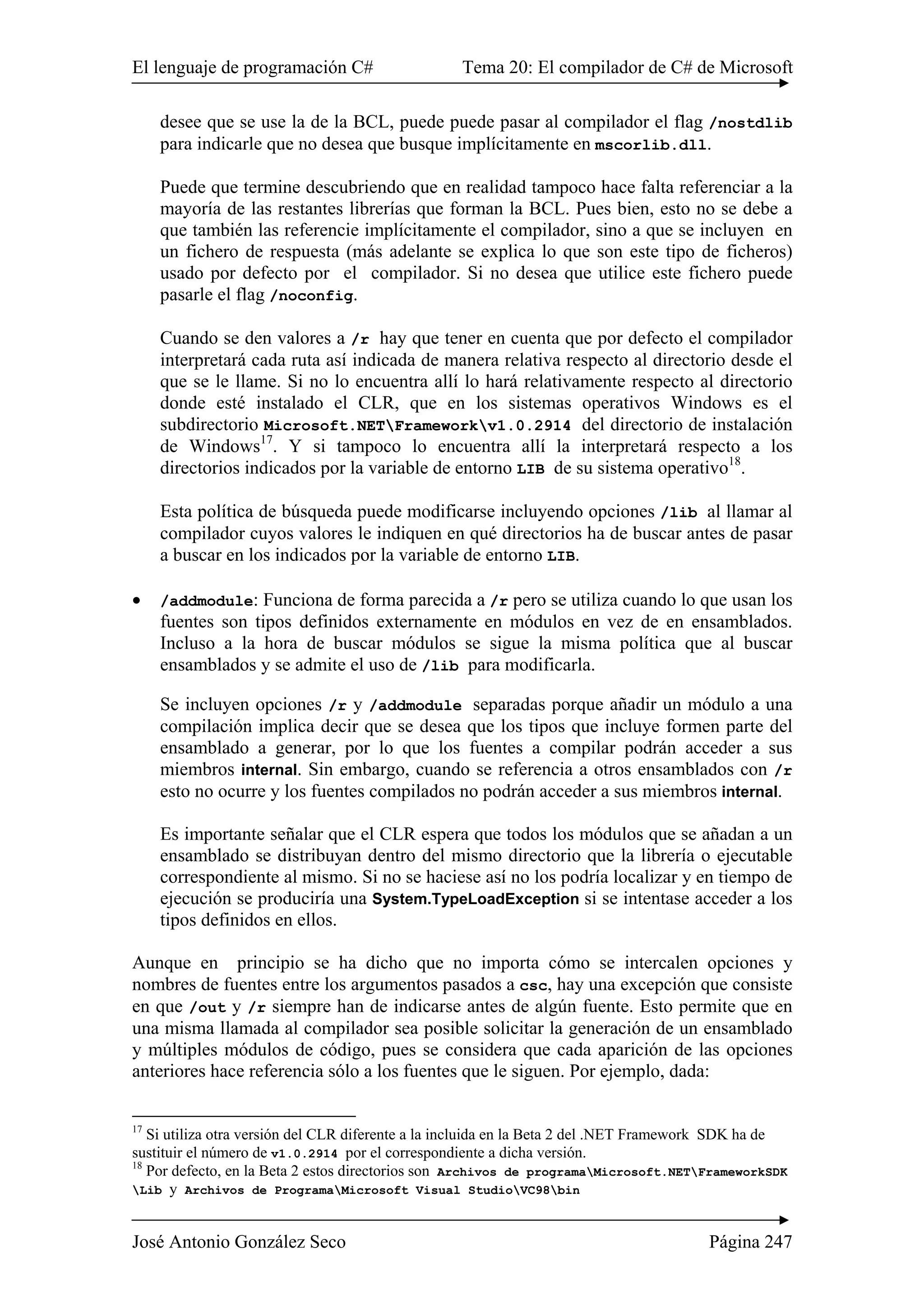 El lenguaje de programación C# Tema 20: El compilador de C# de Microsoft

desee que se use la de la BCL, puede puede pasar al compilador el flag /nostdlib para indicarle que no desea que busque implícitamente en mscorlib.dll.

Puede que termine descubriendo que en realidad tampoco hace falta referenciar a la mayoría de las restantes librerías que forman la BCL. Pues bien, esto no se debe a que también las referencie implícitamente el compilador, sino a que se incluyen en un fichero de respuesta (más adelante se explica lo que son este tipo de ficheros) usado por defecto por el compilador. Si no desea que utilice este fichero puede pasarle el flag /noconfig.

Cuando se den valores a /r hay que tener en cuenta que por defecto el compilador interpretará cada ruta así indicada de manera relativa respecto al directorio desde el que se le llame. Si no lo encuentra allí lo hará relativamente respecto al directorio donde esté instalado el CLR, que en los sistemas operativos Windows es el subdirectorio Microsoft.NET\Framework\v1.0.2914 del directorio de instalación de Windows$^{17}$. Y si tampoco lo encuentra allí la interpretará respecto a los directorios indicados por la variable de entorno LIB de su sistema operativo$^{18}$.

Esta política de búsqueda puede modificarse incluyendo opciones /lib al llamar al compilador cuyos valores le indiquen en qué directorios ha de buscar antes de pasar a buscar en los indicados por la variable de entorno LIB.

• /addmodule: Funciona de forma parecida a /r pero se utiliza cuando lo que usan los fuentes son tipos definidos externamente en módulos en vez de en ensamblados. Incluso a la hora de buscar módulos se sigue la misma política que al buscar ensamblados y se admite el uso de /lib para modificarla.

Se incluyen opciones /r y /addmodule separadas porque añadir un módulo a una compilación implica decir que se desea que los tipos que incluye formen parte del ensamblado a generar, por lo que los fuentes a compilar podrán acceder a sus miembros internal. Sin embargo, cuando se referencia a otros ensamblados con /r esto no ocurre y los fuentes compilados no podrán acceder a sus miembros internal.

Es importante señalar que el CLR espera que todos los módulos que se añadan a un ensamblado se distribuyan dentro del mismo directorio que la librería o ejecutable correspondiente al mismo. Si no se haciese así no los podría localizar y en tiempo de ejecución se produciría una System.TypeLoadException si se intentase acceder a los tipos definidos en ellos.

Aunque en principio se ha dicho que no importa cómo se intercalen opciones y nombres de fuentes entre los argumentos pasados a csc, hay una excepción que consiste en que /out y /r siempre han de indicarse antes de algún fuente. Esto permite que en una misma llamada al compilador sea posible solicitar la generación de un ensamblado y múltiples módulos de código, pues se considera que cada aparición de las opciones anteriores hace referencia sólo a los fuentes que le siguen. Por ejemplo, dada:

$^{17}$ Si utiliza otra versión del CLR diferente a la incluida en la Beta 2 del .NET Framework SDK ha de sustituir el número de v1.0.2914 por el correspondiente a dicha versión.
$^{18}$ Por defecto, en la Beta 2 estos directorios son Archivos de programa\Microsoft.NET\FrameworkSDK \Lib y Archivos de Programa\Microsoft Visual Studio\VC98\bin

José Antonio González Seco Página 247